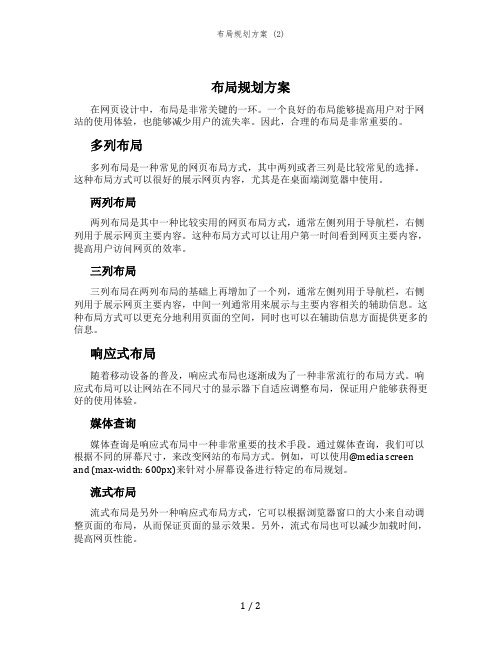 布局规划方案 (2)

布局规划方案

在网页设计中，布局是非常关键的一环。一个良好的布局能够提高用户对于网站的使用体验，也能够减少用户的流失率。因此，合理的布局是非常重要的。

多列布局

多列布局是一种常见的网页布局方式，其中两列或者三列是比较常见的选择。这种布局方式可以很好的展示网页内容，尤其是在桌面端浏览器中使用。

两列布局

两列布局是其中一种比较实用的网页布局方式，通常左侧列用于导航栏，右侧列用于展示网页主要内容。这种布局方式可以让用户第一时间看到网页主要内容，提高用户访问网页的效率。

三列布局

三列布局在两列布局的基础上再增加了一个列，通常左侧列用于导航栏，右侧列用于展示网页主要内容，中间一列通常用来展示与主要内容相关的辅助信息。这种布局方式可以更充分地利用页面的空间，同时也可以在辅助信息方面提供更多的信息。

响应式布局

随着移动设备的普及，响应式布局也逐渐成为了一种非常流行的布局方式。响应式布局可以让网站在不同尺寸的显示器下自适应调整布局，保证用户能够获得更好的使用体验。

媒体查询

媒体查询是响应式布局中一种非常重要的技术手段。通过媒体查询，我们可以根据不同的屏幕尺寸，来改变网站的布局方式。例如，可以使用@media screen and (max-width: 600px)来针对小屏幕设备进行特定的布局规划。

流式布局

流式布局是另外一种响应式布局方式，它可以根据浏览器窗口的大小来自动调整页面的布局，从而保证页面的显示效果。另外，流式布局也可以减少加载时间，提高网页性能。

1 / 2